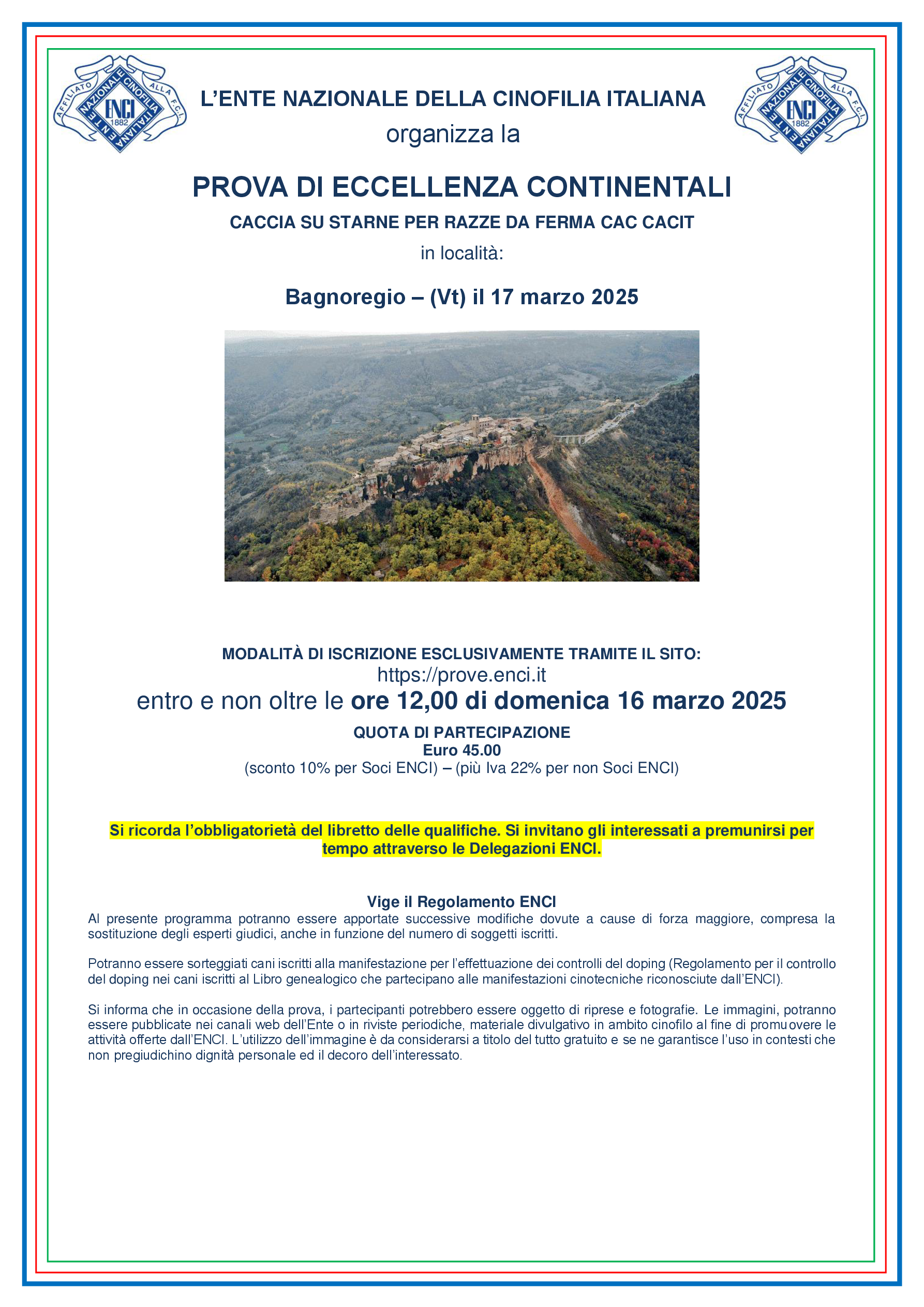 AFFILIATO ALLA F.C.I. ENTE NAZIONALE CINOFILIA ITALIANA ENCI 1882

L'ENTE NAZIONALE DELLA CINOFILIA ITALIANA
organizza la

AFFILIATO ALLA F.C.I. ENTE NAZIONALE CINOFILIA ITALIANA ENCI 1882

PROVA DI ECCELLENZA CONTINENTALI

CACCIA SU STARNE PER RAZZE DA FERMA CAC CACIT

in località:

Bagnoregio – (Vt) il 17 marzo 2025

MODALITÀ DI ISCRIZIONE ESCLUSIVAMENTE TRAMITE IL SITO:
https://prove.enci.it
entro e non oltre le ore 12,00 di domenica 16 marzo 2025

QUOTA DI PARTECIPAZIONE
Euro 45.00
(sconto 10% per Soci ENCI) – (più Iva 22% per non Soci ENCI)

Si ricorda l'obbligatorietà del libretto delle qualifiche. Si invitano gli interessati a premunirsi per tempo attraverso le Delegazioni ENCI.

Vige il Regolamento ENCI
Al presente programma potranno essere apportate successive modifiche dovute a cause di forza maggiore, compresa la sostituzione degli esperti giudici, anche in funzione del numero di soggetti iscritti.

Potranno essere sorteggiati cani iscritti alla manifestazione per l'effettuazione dei controlli del doping (Regolamento per il controllo del doping nei cani iscritti al Libro genealogico che partecipano alle manifestazioni cinotecniche riconosciute dall'ENCI).

Si informa che in occasione della prova, i partecipanti potrebbero essere oggetto di riprese e fotografie. Le immagini, potranno essere pubblicate nei canali web dell'Ente o in riviste periodiche, materiale divulgativo in ambito cinofilo al fine di promuovere le attività offerte dall'ENCI. L'utilizzo dell'immagine è da considerarsi a titolo del tutto gratuito e se ne garantisce l'uso in contesti che non pregiudichino dignità personale ed il decoro dell'interessato.